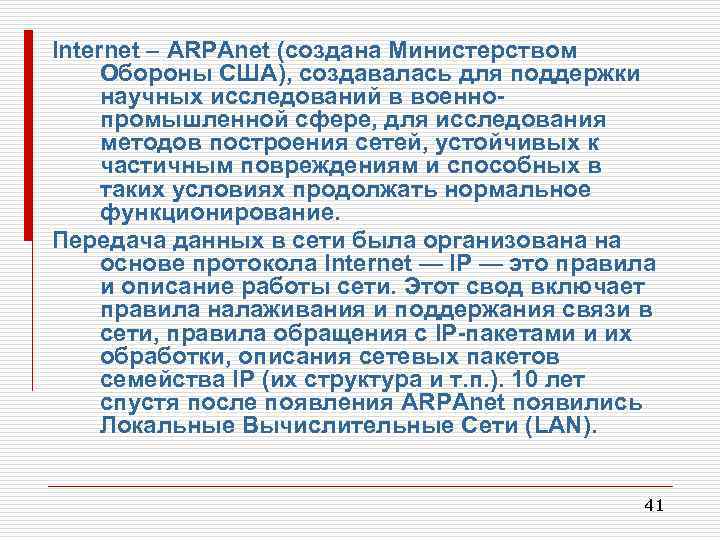 Internet – ARPAnet (создана Министерством Обороны США), создавалась для поддержки научных исследований в военно-промышленной сфере, для исследования методов построения сетей, устойчивых к частичным повреждениям и способных в таких условиях продолжать нормальное функционирование.

Передача данных в сети была организована на основе протокола Internet — IP — это правила и описание работы сети. Этот свод включает правила налаживания и поддержания связи в сети, правила обращения с IP-пакетами и их обработки, описания сетевых пакетов семейства IP (их структура и т.п.). 10 лет спустя после появления ARPAnet появились Локальные Вычислительные Сети (LAN).

41